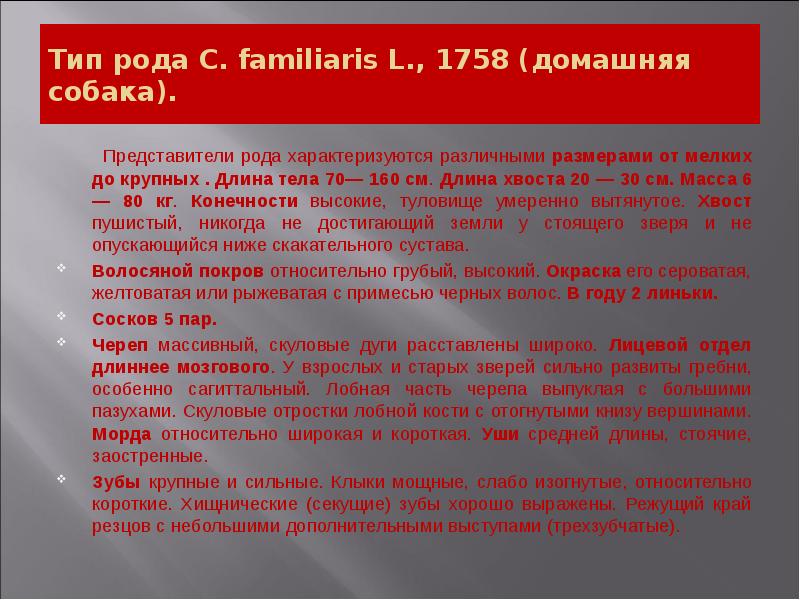 Тип рода C. familiaris L., 1758 (домашняя собака).

Представители рода характеризуются различными размерами от мелких до крупных . Длина тела 70— 160 см. Длина хвоста 20 — 30 см. Масса 6 — 80 кг. Конечности высокие, туловище умеренно вытянутое. Хвост пушистый, никогда не достигающий земли у стоящего зверя и не опускающийся ниже скакательного сустава.

Волосяной покров относительно грубый, высокий. Окраска его сероватая, желтоватая или рыжеватая с примесью черных волос. В году 2 линьки.

Сосков 5 пар.

Череп массивный, скуловые дуги расставлены широко. Лицевой отдел длиннее мозгового. У взрослых и старых зверей сильно развиты гребни, особенно сагиттальный. Лобная часть черепа выпуклая с большими пазухами. Скуловые отростки лобной кости с отогнутыми книзу вершинами. Морда относительно широкая и короткая. Уши средней длины, стоячие, заостренные.

Зубы крупные и сильные. Клыки мощные, слабо изогнутые, относительно короткие. Хищнические (секущие) зубы хорошо выражены. Режущий край резцов с небольшими дополнительными выступами (трехзубчатые).